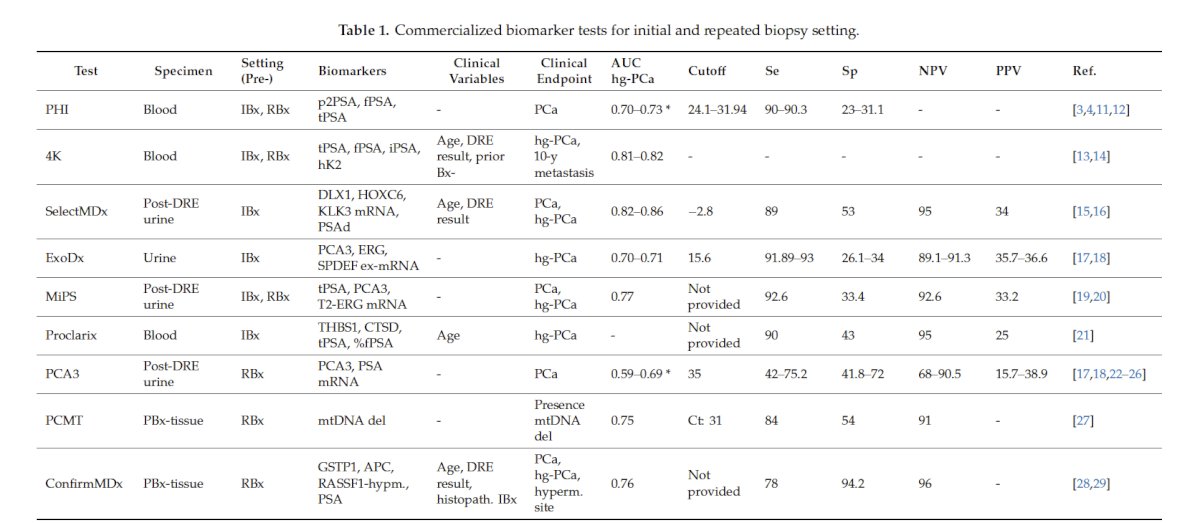 **Table 1.** Commercialized biomarker tests for initial and repeated biopsy setting.

| Test | Specimen | Setting (Pre-) | Biomarkers | Clinical Variables | Clinical Endpoint | AUC hg-PCa | Cutoff | Se | Sp | NPV | PPV | Ref. |
|---|---|---|---|---|---|---|---|---|---|---|---|---|
| PHI | Blood | IBx, RBx | p2PSA, fPSA, tPSA | - | PCa | 0.70–0.73 * | 24.1–31.94 | 90–90.3 | 23–31.1 | - | - | [3,4,11,12] |
| 4K | Blood | IBx, RBx | tPSA, fPSA, iPSA, hK2 | Age, DRE result, prior Bx- | hg-PCa, 10-y metastasis | 0.81–0.82 | - | - | - | - | - | [13,14] |
| SelectMDx | Post-DRE urine | IBx | DLX1, HOXC6, KLK3 mRNA, PSAd | Age, DRE result | PCa, hg-PCa | 0.82–0.86 | −2.8 | 89 | 53 | 95 | 34 | [15,16] |
| ExoDx | Urine | IBx | PCA3, ERG, SPDEF ex-mRNA | - | hg-PCa | 0.70–0.71 | 15.6 | 91.89–93 | 26.1–34 | 89.1–91.3 | 35.7–36.6 | [17,18] |
| MiPS | Post-DRE urine | IBx, RBx | tPSA, PCA3, T2-ERG mRNA | - | PCa, hg-PCa | 0.77 | Not provided | 92.6 | 33.4 | 92.6 | 33.2 | [19,20] |
| Proclarix | Blood | IBx | THBS1, CTSD, tPSA, %fPSA | Age | hg-PCa | - | Not provided | 90 | 43 | 95 | 25 | [21] |
| PCA3 | Post-DRE urine | RBx | PCA3, PSA mRNA | - | PCa | 0.59–0.69 * | 35 | 42–75.2 | 41.8–72 | 68–90.5 | 15.7–38.9 | [17,18,22–26] |
| PCMT | PBx-tissue | RBx | mtDNA del | - | Presence mtDNA del | 0.75 | Ct: 31 | 84 | 54 | 91 | - | [27] |
| ConfirmMDx | PBx-tissue | RBx | GSTP1, APC, RASSF1-hypm., PSA | Age, DRE result, histopath. IBx | PCa, hg-PCa, hyperm. site | 0.76 | Not provided | 78 | 94.2 | 96 | - | [28,29] |